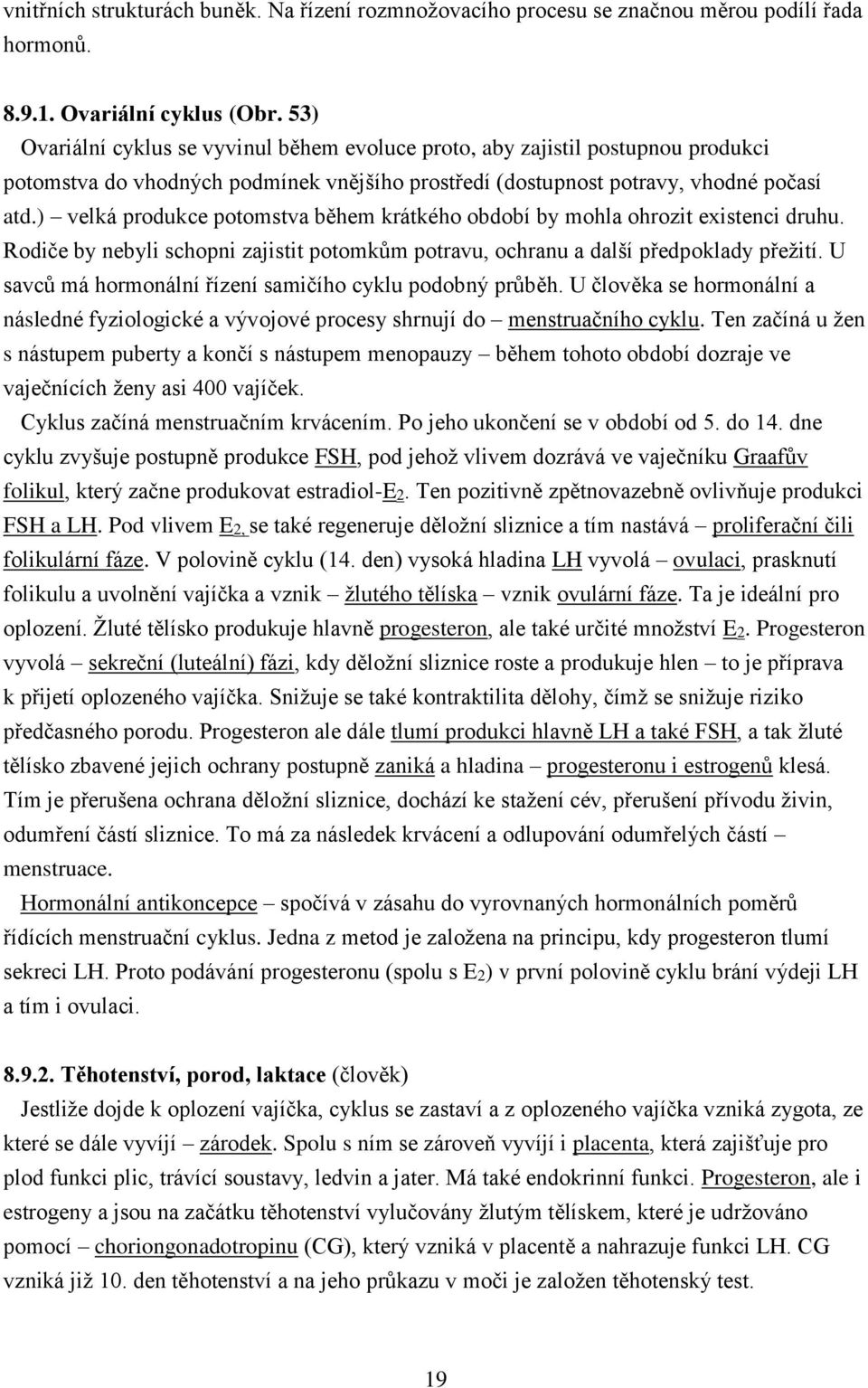 vnitřních strukturách buněk. Na řízení rozmnožovacího procesu se značnou měrou podílí řada hormonů.

8.9.1. Ovariální cyklus (Obr. 53)

Ovariální cyklus se vyvinul během evoluce proto, aby zajistil postupnou produkci potomstva do vhodných podmínek vnějšího prostředí (dostupnost potravy, vhodné počasí atd.) – velká produkce potomstva během krátkého období by mohla ohrozit existenci druhu. Rodiče by nebyli schopni zajistit potomkům potravu, ochranu a další předpoklady přežití. U savců má hormonální řízení samičího cyklu podobný průběh. U člověka se hormonální a následné fyziologické a vývojové procesy shrnují do – menstruačního cyklu. Ten začíná u žen s nástupem puberty a končí s nástupem menopauzy – během tohoto období dozraje ve vaječnících ženy asi 400 vajíček.

Cyklus začíná menstruačním krvácením. Po jeho ukončení se v období od 5. do 14. dne cyklu zvyšuje postupně produkce FSH, pod jehož vlivem dozrává ve vaječníku Graafův folikul, který začne produkovat estradiol-$E_2$. Ten pozitivně zpětnovazebně ovlivňuje produkci FSH a LH. Pod vlivem $E_2$, se také regeneruje děložní sliznice a tím nastává – proliferační čili folikulární fáze. V polovině cyklu (14. den) vysoká hladina LH vyvolá – ovulaci, prasknutí folikulu a uvolnění vajíčka a vznik – žlutého tělíska – vznik ovulární fáze. Ta je ideální pro oplození. Žluté tělísko produkuje hlavně progesteron, ale také určité množství $E_2$. Progesteron vyvolá – sekreční (luteální) fázi, kdy děložní sliznice roste a produkuje hlen – to je příprava k přijetí oplozeného vajíčka. Snižuje se také kontraktilita dělohy, čímž se snižuje riziko předčasného porodu. Progesteron ale dále tlumí produkci hlavně LH a také FSH, a tak žluté tělísko zbavené jejich ochrany postupně zaniká a hladina – progesteronu i estrogenů klesá. Tím je přerušena ochrana děložní sliznice, dochází ke stažení cév, přerušení přívodu živin, odumření částí sliznice. To má za následek krvácení a odlupování odumřelých částí – menstruace.

Hormonální antikoncepce – spočívá v zásahu do vyrovnaných hormonálních poměrů řídících menstruační cyklus. Jedna z metod je založena na principu, kdy progesteron tlumí sekreci LH. Proto podávání progesteronu (spolu s $E_2$) v první polovině cyklu brání výdeji LH a tím i ovulaci.

8.9.2. Těhotenství, porod, laktace (člověk)

Jestliže dojde k oplození vajíčka, cyklus se zastaví a z oplozeného vajíčka vzniká zygota, ze které se dále vyvíjí – zárodek. Spolu s ním se zároveň vyvíjí i placenta, která zajišťuje pro plod funkci plic, trávicí soustavy, ledvin a jater. Má také endokrinní funkci. Progesteron, ale i estrogeny a jsou na začátku těhotenství vylučovány žlutým tělískem, které je udržováno pomocí – choriongonadotropinu (CG), který vzniká v placentě a nahrazuje funkci LH. CG vzniká již 10. den těhotenství a na jeho průkazu v moči je založen těhotenský test.

19